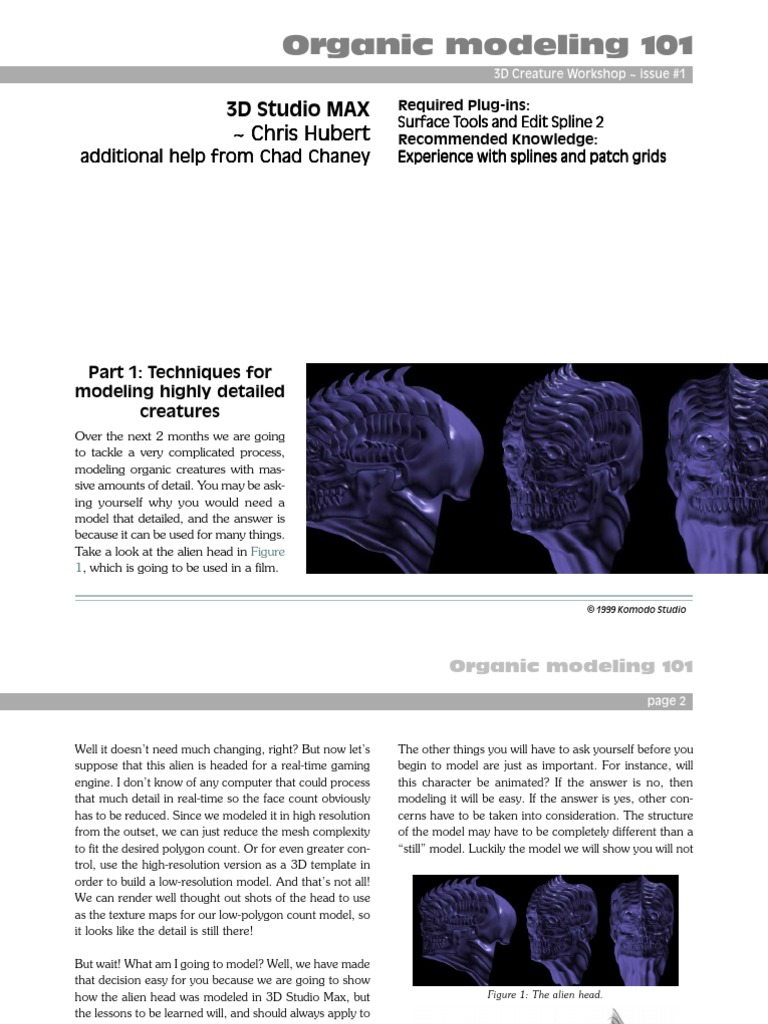 Organic modeling 101

3D Creature Workshop ~ issue #1

3D Studio MAX
~ Chris Hubert
additional help from Chad Chaney

Required Plug-ins:
Surface Tools and Edit Spline 2
Recommended Knowledge:
Experience with splines and patch grids

Part 1: Techniques for modeling highly detailed creatures

Over the next 2 months we are going to tackle a very complicated process, modeling organic creatures with massive amounts of detail. You may be asking yourself why you would need a model that detailed, and the answer is because it can be used for many things. Take a look at the alien head in Figure 1, which is going to be used in a film.

© 1999 Komodo Studio

Organic modeling 101

page 2

Well it doesn't need much changing, right? But now let's suppose that this alien is headed for a real-time gaming engine. I don't know of any computer that could process that much detail in real-time so the face count obviously has to be reduced. Since we modeled it in high resolution from the outset, we can just reduce the mesh complexity to fit the desired polygon count. Or for even greater control, use the high-resolution version as a 3D template in order to build a low-resolution model. And that's not all! We can render well thought out shots of the head to use as the texture maps for our low-polygon count model, so it looks like the detail is still there!

But wait! What am I going to model? Well, we have made that decision easy for you because we are going to show how the alien head was modeled in 3D Studio Max, but the lessons to be learned will, and should always apply to

The other things you will have to ask yourself before you begin to model are just as important. For instance, will this character be animated? If the answer is no, then modeling it will be easy. If the answer is yes, other concerns have to be taken into consideration. The structure of the model may have to be completely different than a "still" model. Luckily the model we will show you will not

Figure 1: The alien head.